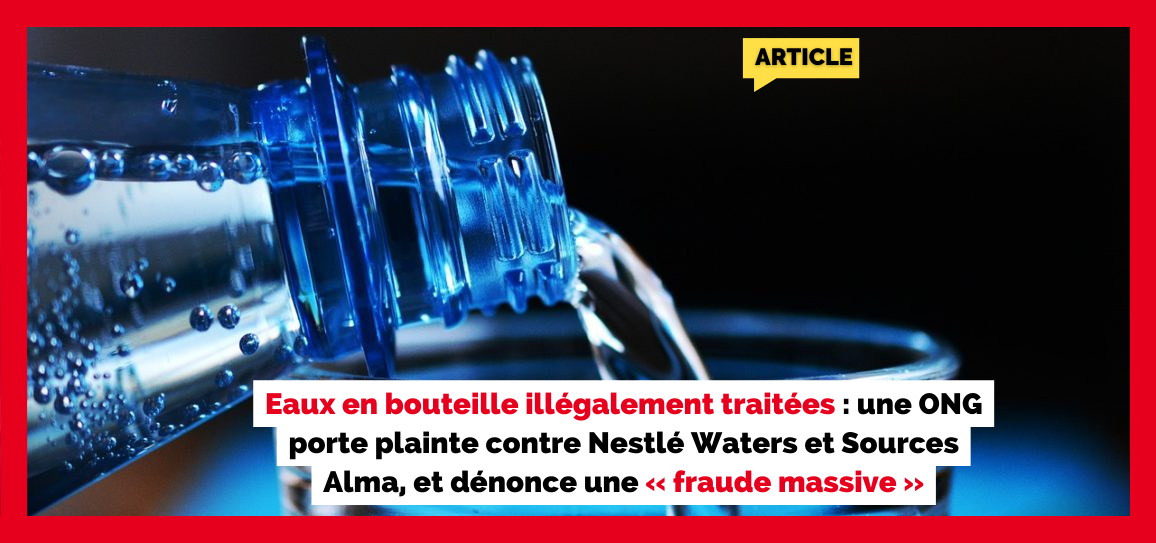 ARTICLE

Eaux en bouteille illégalement traitées : une ONG porte plainte contre Nestlé Waters et Sources Alma, et dénonce une « fraude massive »